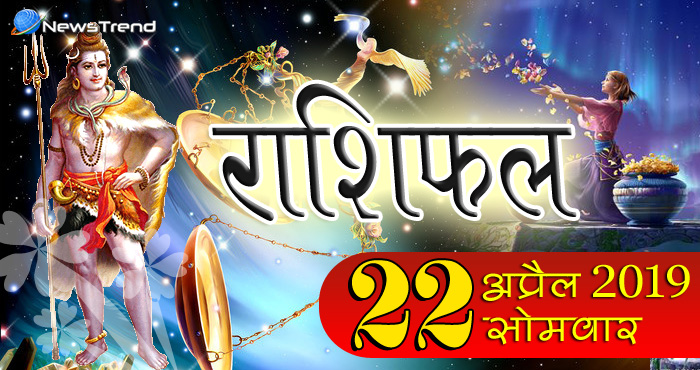 NewsTrend

राशिफल

22 अप्रैल 2019
सोमवार